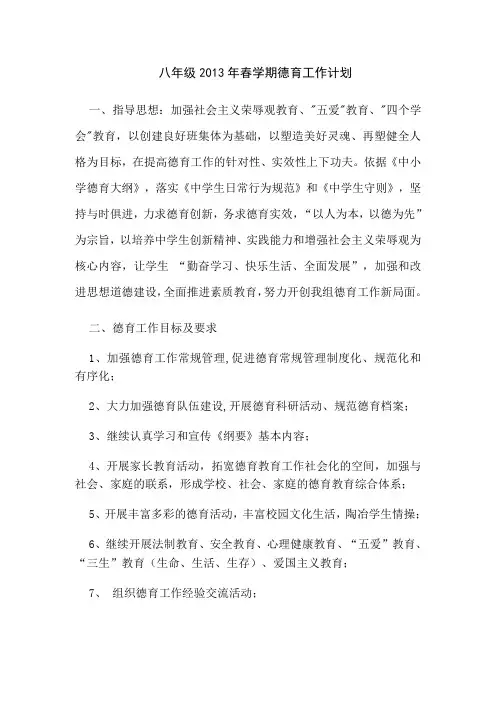 八年级 2013 年春学期德育工作计划

一、指导思想：加强社会主义荣辱观教育、"五爱"教育、"四个学会"教育，以创建良好班集体为基础，以塑造美好灵魂、再塑健全人格为目标，在提高德育工作的针对性、实效性上下功夫。依据《中小学德育大纲》，落实《中学生日常行为规范》和《中学生守则》，坚持与时俱进，力求德育创新，务求德育实效，“以人为本，以德为先”为宗旨，以培养中学生创新精神、实践能力和增强社会主义荣辱观为核心内容，让学生 “勤奋学习、快乐生活、全面发展”，加强和改进思想道德建设，全面推进素质教育，努力开创我组德育工作新局面。

二、德育工作目标及要求

1、加强德育工作常规管理，促进德育常规管理制度化、规范化和有序化；

2、大力加强德育队伍建设，开展德育科研活动、规范德育档案；

3、继续认真学习和宣传《纲要》基本内容；

4、开展家长教育活动，拓宽德育教育工作社会化的空间，加强与社会、家庭的联系，形成学校、社会、家庭的德育教育综合体系；

5、开展丰富多彩的德育活动，丰富校园文化生活，陶冶学生情操；

6、继续开展法制教育、安全教育、心理健康教育、“五爱”教育、“三生”教育（生命、生活、生存）、爱国主义教育；

7、 组织德育工作经验交流活动；